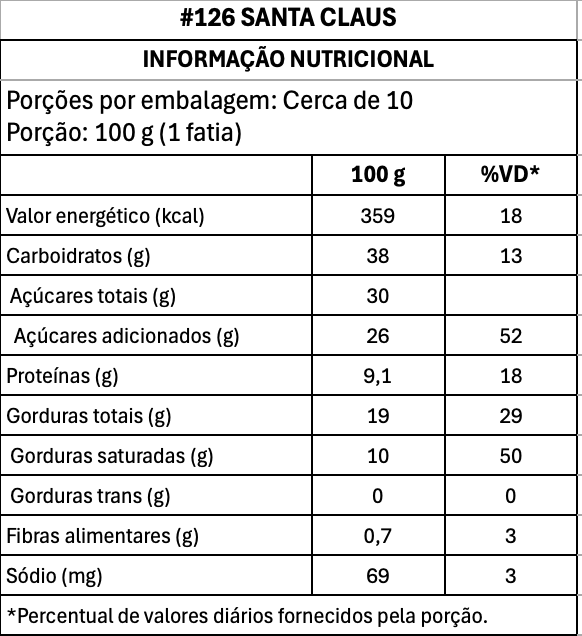 #126 SANTA CLAUS

INFORMAÇÃO NUTRICIONAL

Porções por embalagem: Cerca de 10
Porção: 100 g (1 fatia)

| | 100 g | %VD* |
|---|---|---|
| Valor energético (kcal) | 359 | 18 |
| Carboidratos (g) | 38 | 13 |
| Açúcares totais (g) | 30 | |
| Açúcares adicionados (g) | 26 | 52 |
| Proteínas (g) | 9,1 | 18 |
| Gorduras totais (g) | 19 | 29 |
| Gorduras saturadas (g) | 10 | 50 |
| Gorduras trans (g) | 0 | 0 |
| Fibras alimentares (g) | 0,7 | 3 |
| Sódio (mg) | 69 | 3 |

*Percentual de valores diários fornecidos pela porção.